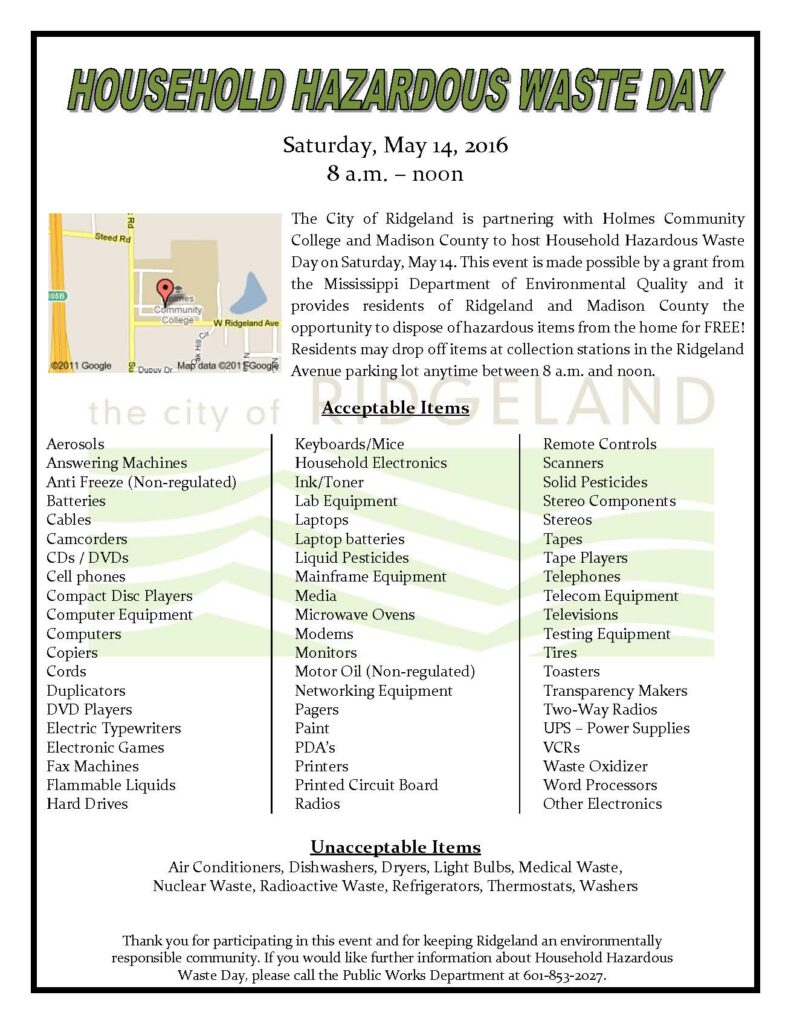 HOUSEHOLD HAZARDOUS WASTE DAY

Saturday, May 14, 2016
8 a.m. – noon

Steed Rd
Holmes Community College
W Ridgeland Ave
©2011 Google
Map data ©2011 Google

The City of Ridgeland is partnering with Holmes Community College and Madison County to host Household Hazardous Waste Day on Saturday, May 14. This event is made possible by a grant from the Mississippi Department of Environmental Quality and it provides residents of Ridgeland and Madison County the opportunity to dispose of hazardous items from the home for FREE! Residents may drop off items at collection stations in the Ridgeland Avenue parking lot anytime between 8 a.m. and noon.

Acceptable Items

Aerosols
Answering Machines
Anti Freeze (Non-regulated)
Batteries
Cables
Camcorders
CDs / DVDs
Cell phones
Compact Disc Players
Computer Equipment
Computers
Copiers
Cords
Duplicators
DVD Players
Electric Typewriters
Electronic Games
Fax Machines
Flammable Liquids
Hard Drives

Keyboards/Mice
Household Electronics
Ink/Toner
Lab Equipment
Laptops
Laptop batteries
Liquid Pesticides
Mainframe Equipment
Media
Microwave Ovens
Modems
Monitors
Motor Oil (Non-regulated)
Networking Equipment
Pagers
Paint
PDA's
Printers
Printed Circuit Board
Radios

Remote Controls
Scanners
Solid Pesticides
Stereo Components
Stereos
Tapes
Tape Players
Telephones
Telecom Equipment
Televisions
Testing Equipment
Tires
Toasters
Transparency Makers
Two-Way Radios
UPS – Power Supplies
VCRs
Waste Oxidizer
Word Processors
Other Electronics

Unacceptable Items
Air Conditioners, Dishwashers, Dryers, Light Bulbs, Medical Waste, Nuclear Waste, Radioactive Waste, Refrigerators, Thermostats, Washers

Thank you for participating in this event and for keeping Ridgeland an environmentally responsible community. If you would like further information about Household Hazardous Waste Day, please call the Public Works Department at 601-853-2027.

the city of RIDGELAND